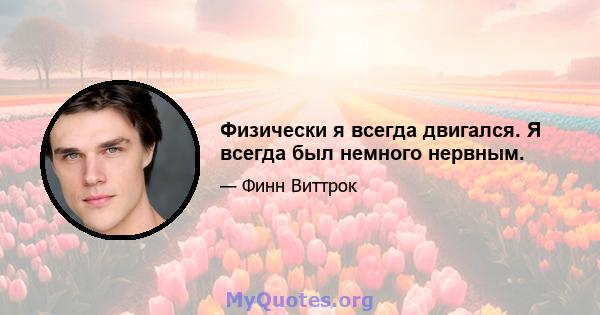 Физически я всегда двигался. Я всегда был немного нервным.

— Финн Виттрок

MyQuotes.org